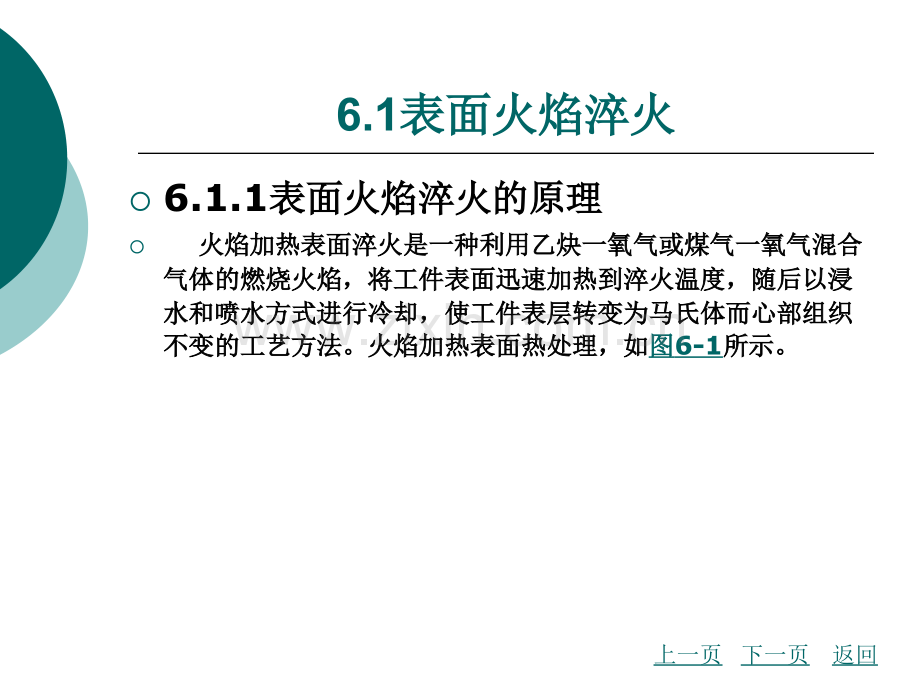 6.1表面火焰淬火

○ 6.1.1表面火焰淬火的原理

○ 火焰加热表面淬火是一种利用乙炔一氧气或煤气一氧气混合气体的燃烧火焰，将工件表面迅速加热到淬火温度，随后以浸水和喷水方式进行冷却，使工件表层转变为马氏体而心部组织不变的工艺方法。火焰加热表面热处理，如图6-1所示。

上一页 下一页 返回